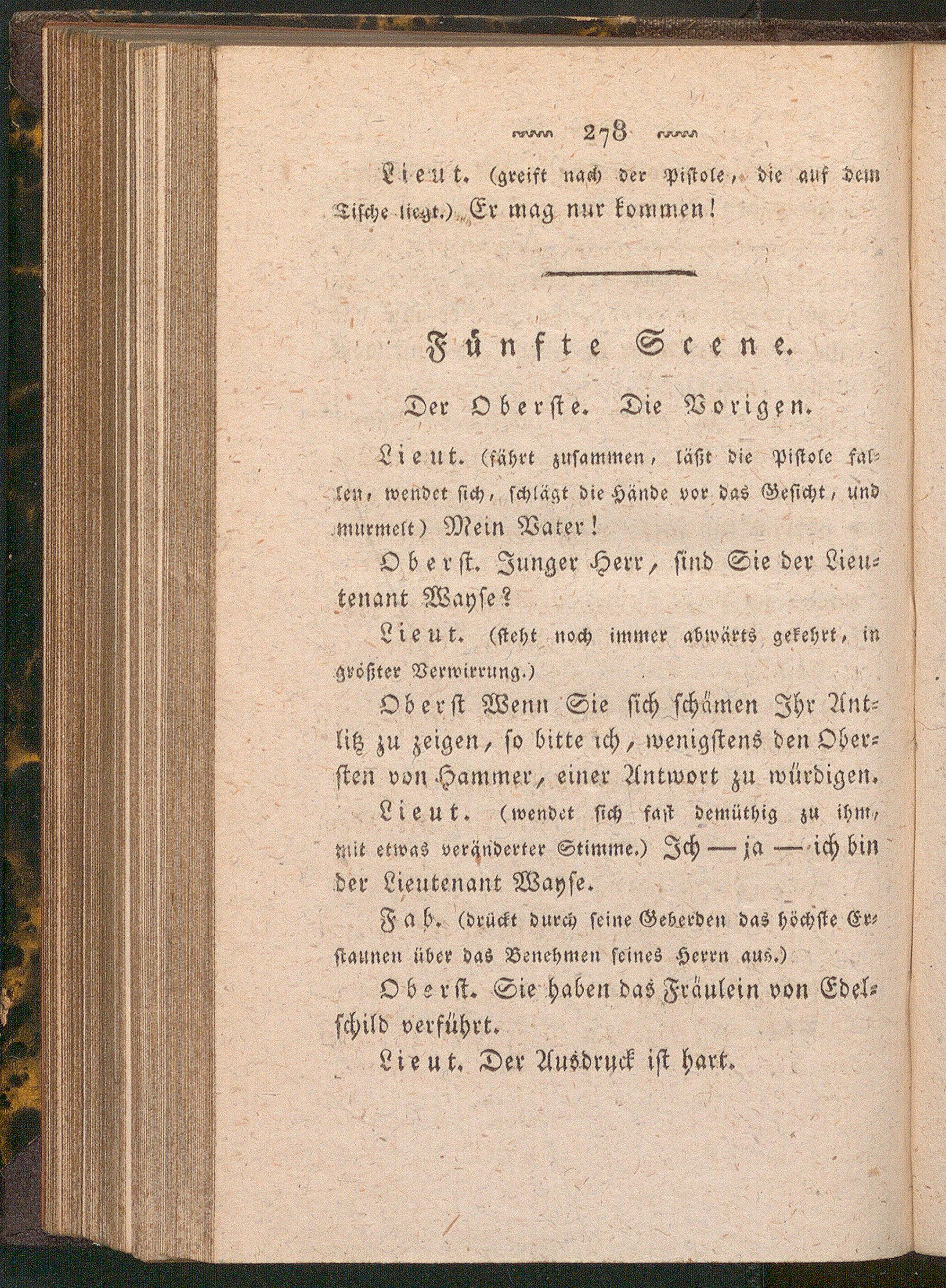 278

Lieut. (greift nach der Pistole, die auf dem Tische liegt.) Er mag nur kommen!

Fünfte Scene.

Der Oberste. Die Vorigen.

Lieut. (fährt zusammen, läßt die Pistole fallen, wendet sich, schlägt die Hände vor das Gesicht, und murmelt) Mein Vater!

Oberst. Junger Herr, sind Sie der Lieutenant Wayse?

Lieut. (steht noch immer abwärts gekehrt, in größter Verwirrung.)

Oberst Wenn Sie sich schämen Ihr Antlitz zu zeigen, so bitte ich, wenigstens den Obersten von Hammer, einer Antwort zu würdigen.

Lieut. (wendet sich fast demüthig zu ihm, mit etwas veränderter Stimme.) Ich — ja — ich bin der Lieutenant Wayse.

Fab. (drückt durch seine Geberden das höchste Erstaunen über das Benehmen seines Herrn aus.)

Oberst. Sie haben das Fräulein von Edelschild verführt.

Lieut. Der Ausdruck ist hart.